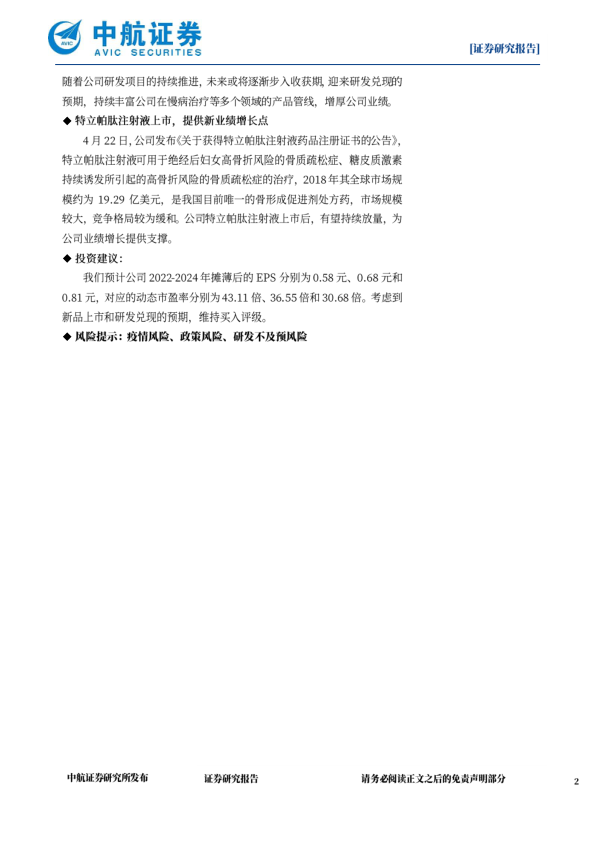 中航证券
AVIC SECURITIES

[证券研究报告]

随着公司研发项目的持续推进，未来或将逐渐步入收获期，迎来研发兑现的预期，持续丰富公司在慢病治疗等多个领域的产品管线，增厚公司业绩。

◆ 特立帕肽注射液上市，提供新业绩增长点

4月22日，公司发布《关于获得特立帕肽注射液药品注册证书的公告》，特立帕肽注射液可用于绝经后妇女高骨折风险的骨质疏松症、糖皮质激素持续诱发所引起的高骨折风险的骨质疏松症的治疗，2018年其全球市场规模约为19.29亿美元，是我国目前唯一的骨形成促进剂处方药，市场规模较大，竞争格局较为缓和。公司特立帕肽注射液上市后，有望持续放量，为公司业绩增长提供支撑。

◆ 投资建议：

我们预计公司2022-2024年摊薄后的EPS分别为0.58元、0.68元和0.81元，对应的动态市盈率分别为43.11倍、36.55倍和30.68倍。考虑到新品上市和研发兑现的预期，维持买入评级。

◆ 风险提示：疫情风险、政策风险、研发不及预风险

中航证券研究所发布 证券研究报告 请务必阅读正文之后的免责声明部分 2